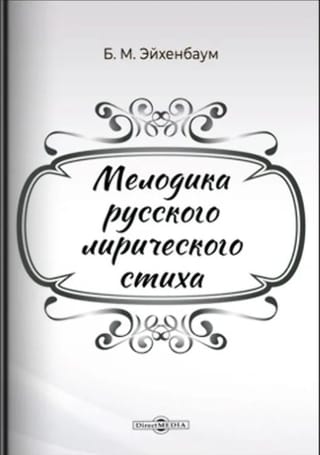 Б. М. Эйхенбаум

Мелодика русского лирического стиха

DirectMEDIA